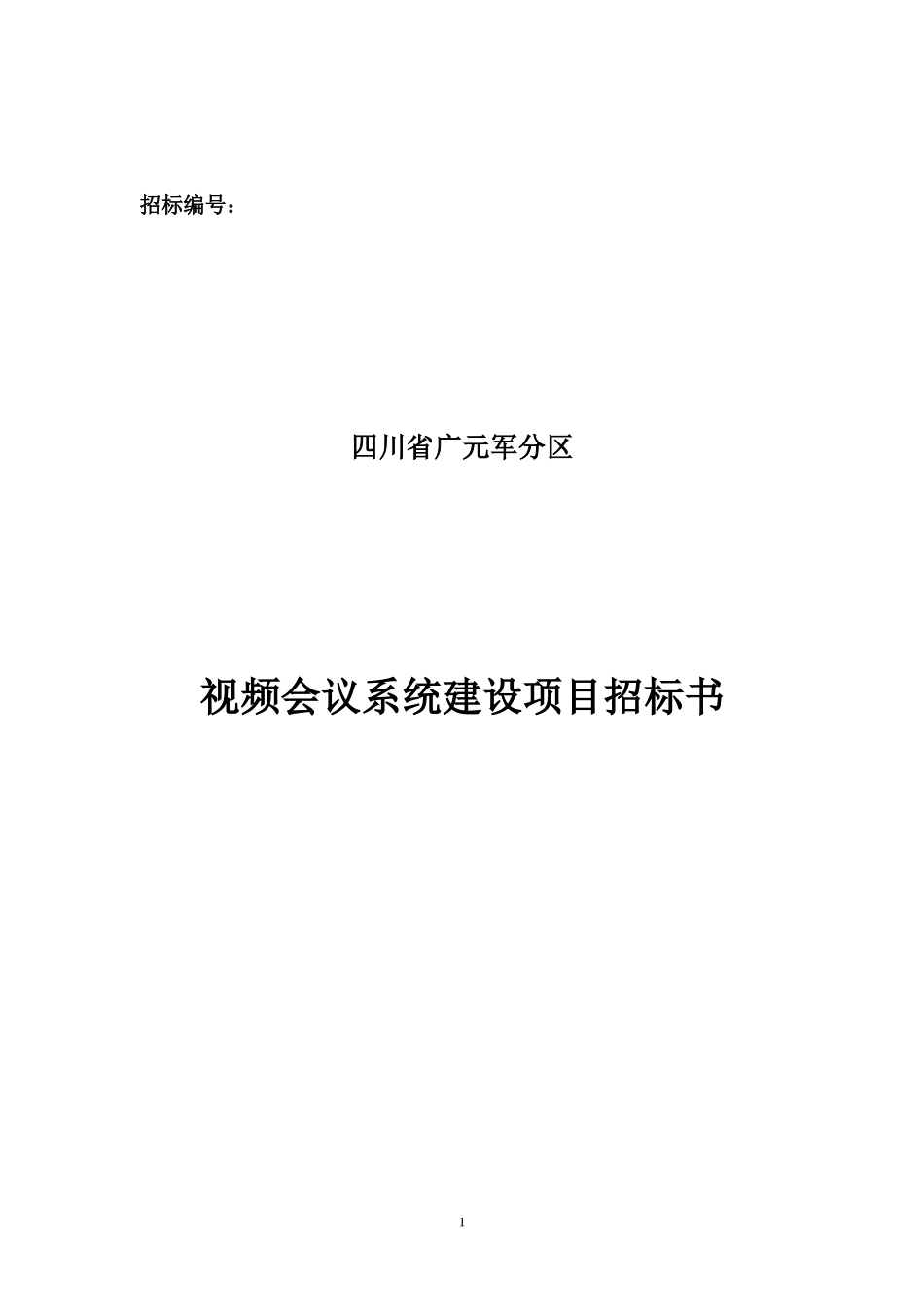 招标编号：

四川省广元军分区

视频会议系统建设项目招标书

1